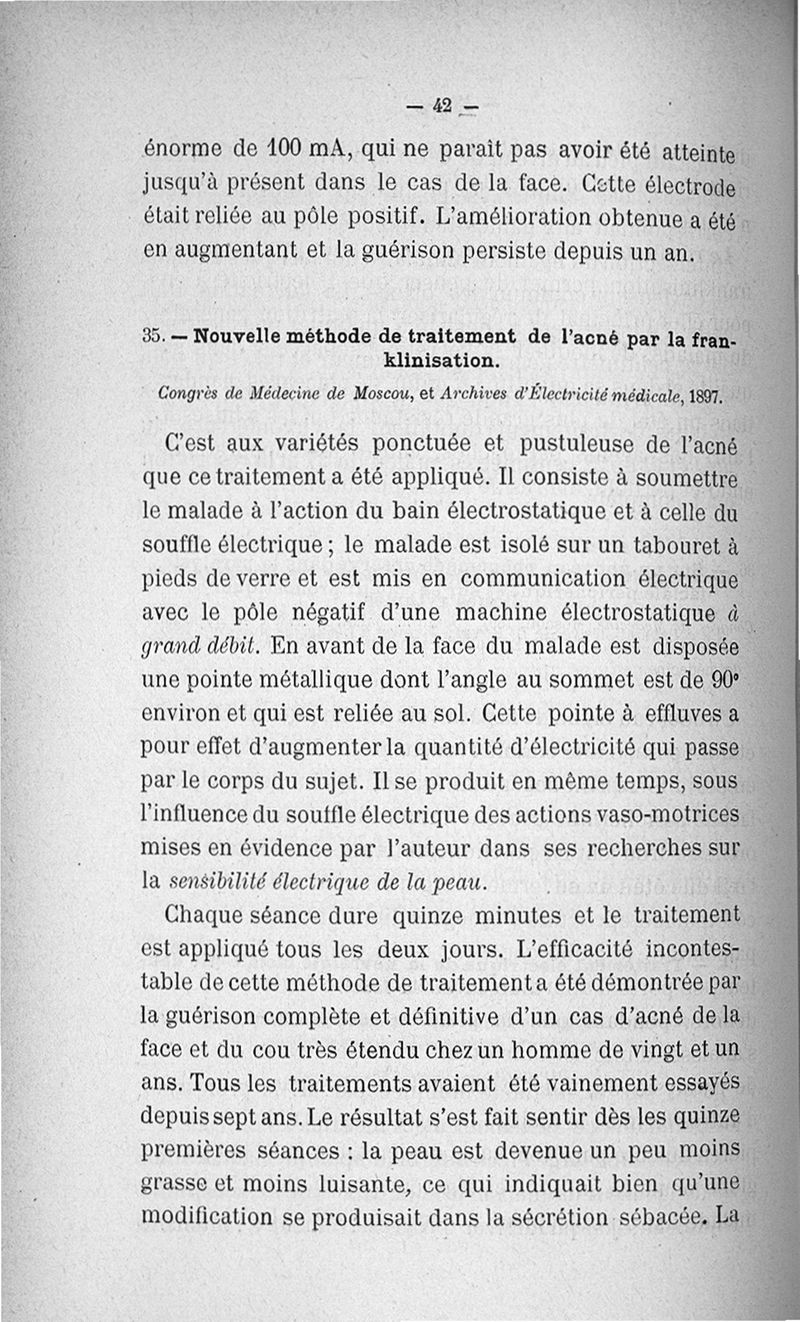 — 42 —

énorme de 100 mA, qui ne paraît pas avoir été atteinte jusqu'à présent dans le cas de la face. Cette électrode était reliée au pôle positif. L'amélioration obtenue a été en augmentant et la guérison persiste depuis un an.

35. — Nouvelle méthode de traitement de l'acné par la franklinisation.

Congrès de Médecine de Moscou, et Archives d'Électricité médicale, 1897.

C'est aux variétés ponctuée et pustuleuse de l'acné que ce traitement a été appliqué. Il consiste à soumettre le malade à l'action du bain électrostatique et à celle du souffle électrique ; le malade est isolé sur un tabouret à pieds de verre et est mis en communication électrique avec le pôle négatif d'une machine électrostatique à grand débit. En avant de la face du malade est disposée une pointe métallique dont l'angle au sommet est de 90° environ et qui est reliée au sol. Cette pointe à effluves a pour effet d'augmenter la quantité d'électricité qui passe par le corps du sujet. Il se produit en même temps, sous l'influence du souffle électrique des actions vaso-motrices mises en évidence par l'auteur dans ses recherches sur la sensibilité électrique de la peau.

Chaque séance dure quinze minutes et le traitement est appliqué tous les deux jours. L'efficacité incontestable de cette méthode de traitement a été démontrée par la guérison complète et définitive d'un cas d'acné de la face et du cou très étendu chez un homme de vingt et un ans. Tous les traitements avaient été vainement essayés depuis sept ans. Le résultat s'est fait sentir dès les quinze premières séances : la peau est devenue un peu moins grasse et moins luisante, ce qui indiquait bien qu'une modification se produisait dans la sécrétion sébacée. La